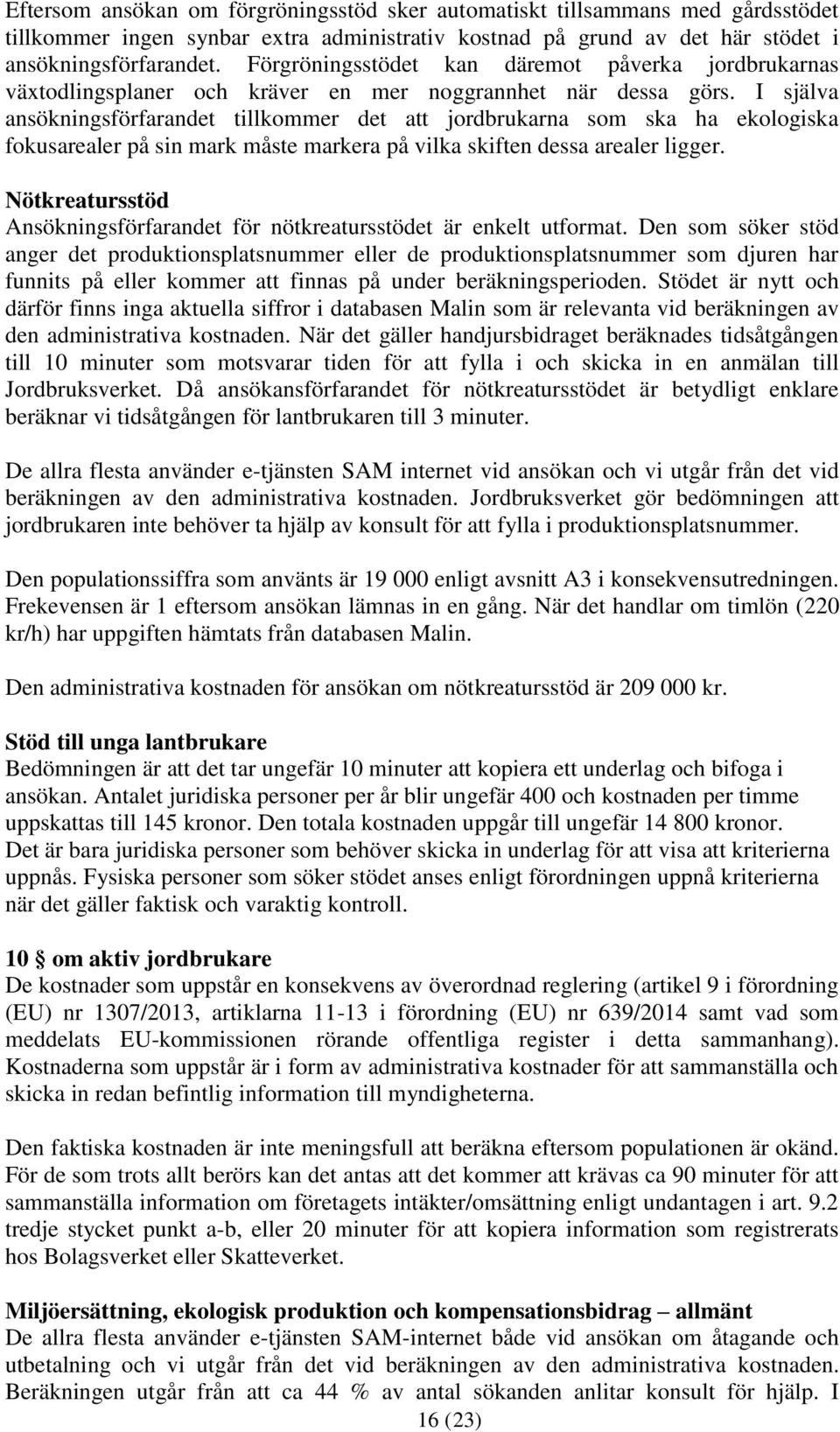 Eftersom ansökan om förgröningsstöd sker automatiskt tillsammans med gårdsstödet tillkommer ingen synbar extra administrativ kostnad på grund av det här stödet i ansökningsförfarandet. Förgröningsstödet kan däremot påverka jordbrukarnas växtodlingsplaner och kräver en mer noggrannhet när dessa görs. I själva ansökningsförfarandet tillkommer det att jordbrukarna som ska ha ekologiska fokusarealer på sin mark måste markera på vilka skiften dessa arealer ligger.

Nötkreatursstöd
Ansökningsförfarandet för nötkreatursstödet är enkelt utformat. Den som söker stöd anger det produktionsplatsnummer eller de produktionsplatsnummer som djuren har funnits på eller kommer att finnas på under beräkningsperioden. Stödet är nytt och därför finns inga aktuella siffror i databasen Malin som är relevanta vid beräkningen av den administrativa kostnaden. När det gäller handjursbidraget beräknades tidsåtgången till 10 minuter som motsvarar tiden för att fylla i och skicka in en anmälan till Jordbruksverket. Då ansökansförfarandet för nötkreatursstödet är betydligt enklare beräknar vi tidsåtgången för lantbrukaren till 3 minuter.

De allra flesta använder e-tjänsten SAM internet vid ansökan och vi utgår från det vid beräkningen av den administrativa kostnaden. Jordbruksverket gör bedömningen att jordbrukaren inte behöver ta hjälp av konsult för att fylla i produktionsplatsnummer.

Den populationssiffra som använts är 19 000 enligt avsnitt A3 i konsekvensutredningen. Frekevensen är 1 eftersom ansökan lämnas in en gång. När det handlar om timlön (220 kr/h) har uppgiften hämtats från databasen Malin.

Den administrativa kostnaden för ansökan om nötkreatursstöd är 209 000 kr.

Stöd till unga lantbrukare
Bedömningen är att det tar ungefär 10 minuter att kopiera ett underlag och bifoga i ansökan. Antalet juridiska personer per år blir ungefär 400 och kostnaden per timme uppskattas till 145 kronor. Den totala kostnaden uppgår till ungefär 14 800 kronor. Det är bara juridiska personer som behöver skicka in underlag för att visa att kriterierna uppnås. Fysiska personer som söker stödet anses enligt förordningen uppnå kriterierna när det gäller faktisk och varaktig kontroll.

10 § om aktiv jordbrukare
De kostnader som uppstår en konsekvens av överordnad reglering (artikel 9 i förordning (EU) nr 1307/2013, artiklarna 11-13 i förordning (EU) nr 639/2014 samt vad som meddelats EU-kommissionen rörande offentliga register i detta sammanhang). Kostnaderna som uppstår är i form av administrativa kostnader för att sammanställa och skicka in redan befintlig information till myndigheterna.

Den faktiska kostnaden är inte meningsfull att beräkna eftersom populationen är okänd. För de som trots allt berörs kan det antas att det kommer att krävas ca 90 minuter för att sammanställa information om företagets intäkter/omsättning enligt undantagen i art. 9.2 tredje stycket punkt a-b, eller 20 minuter för att kopiera information som registrerats hos Bolagsverket eller Skatteverket.

Miljöersättning, ekologisk produktion och kompensationsbidrag – allmänt
De allra flesta använder e-tjänsten SAM-internet både vid ansökan om åtagande och utbetalning och vi utgår från det vid beräkningen av den administrativa kostnaden. Beräkningen utgår från att ca 44 % av antal sökanden anlitar konsult för hjälp. I

16 (23)